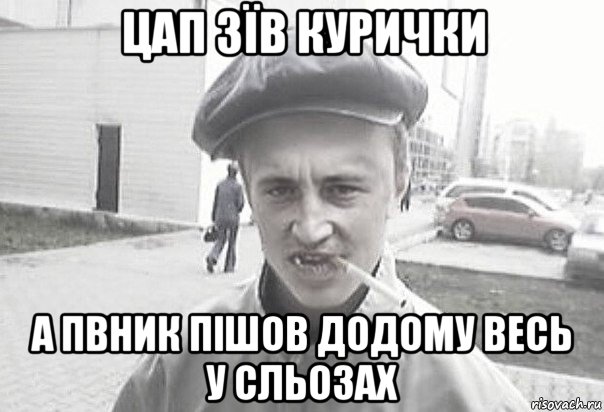 ЦАП ЗЇВ КУРИЧКИ

А ПВНИК ПІШОВ ДОДОМУ ВЕСЬ У СЛЬОЗАХ

risovach.ru